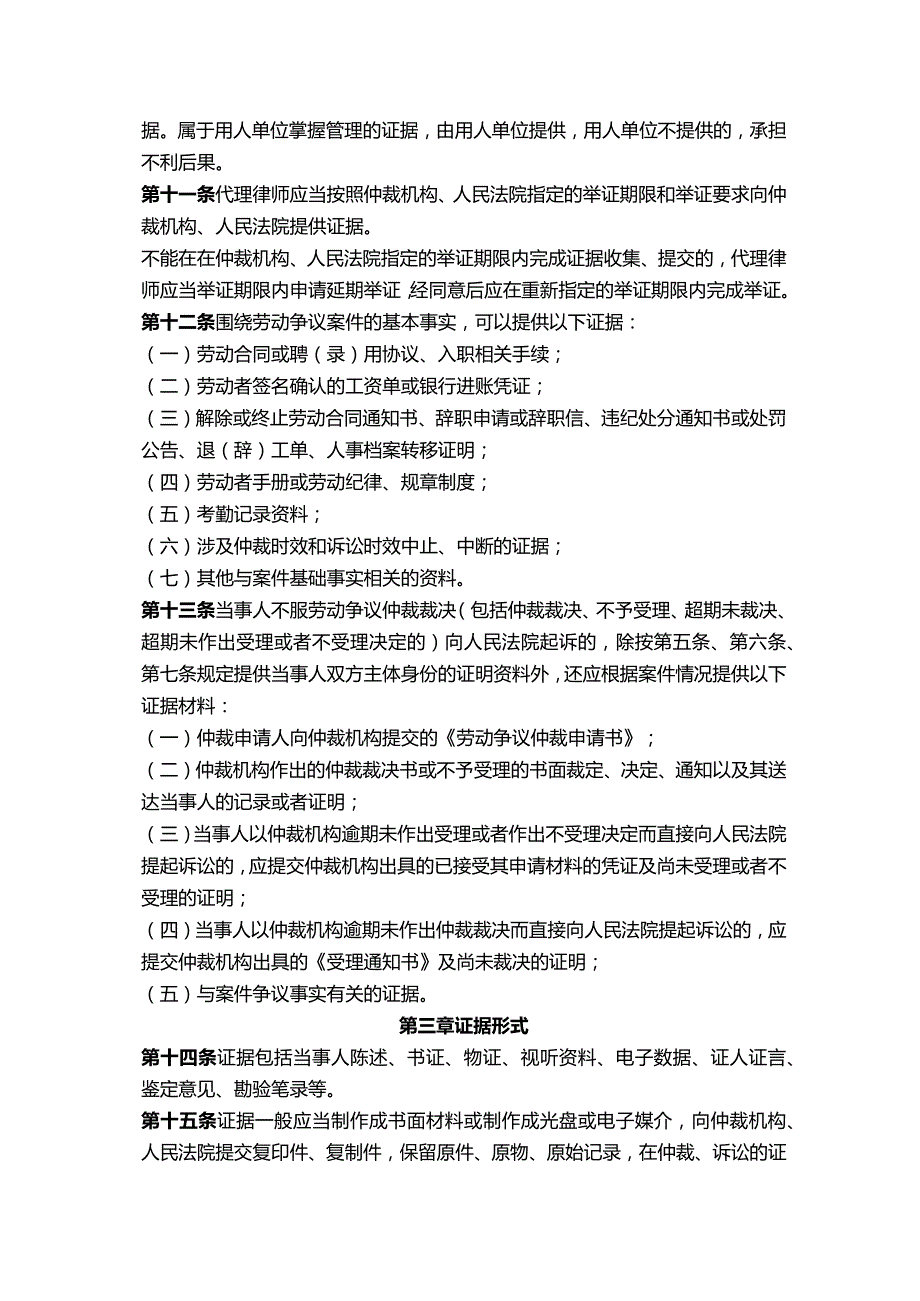 据。属于用人单位掌握管理的证据，由用人单位提供，用人单位不提供的，承担不利后果。

第十一条代理律师应当按照仲裁机构、人民法院指定的举证期限和举证要求向仲裁机构、人民法院提供证据。

不能在在仲裁机构、人民法院指定的举证期限内完成证据收集、提交的，代理律师应当举证期限内申请延期举证 经同意后应在重新指定的举证期限内完成举证。

第十二条围绕劳动争议案件的基本事实，可以提供以下证据：

（一）劳动合同或聘（录）用协议、入职相关手续；

（二）劳动者签名确认的工资单或银行进账凭证；

（三）解除或终止劳动合同通知书、辞职申请或辞职信、违纪处分通知书或处罚公告、退（辞）工单、人事档案转移证明；

（四）劳动者手册或劳动纪律、规章制度；

（五）考勤记录资料；

（六）涉及仲裁时效和诉讼时效中止、中断的证据；

（七）其他与案件基础事实相关的资料。

第十三条当事人不服劳动争议仲裁裁决（包括仲裁裁决、不予受理、超期未裁决、超期未作出受理或者不受理决定的）向人民法院起诉的，除按第五条、第六条、第七条规定提供当事人双方主体身份的证明资料外，还应根据案件情况提供以下证据材料：

（一）仲裁申请人向仲裁机构提交的《劳动争议仲裁申请书》；

（二）仲裁机构作出的仲裁裁决书或不予受理的书面裁定、决定、通知以及其送达当事人的记录或者证明；

（三）当事人以仲裁机构逾期未作出受理或者作出不受理决定而直接向人民法院提起诉讼的，应提交仲裁机构出具的已接受其申请材料的凭证及尚未受理或者不受理的证明；

（四）当事人以仲裁机构逾期未作出仲裁裁决而直接向人民法院提起诉讼的，应提交仲裁机构出具的《受理通知书》及尚未裁决的证明；

（五）与案件争议事实有关的证据。

第三章证据形式

第十四条证据包括当事人陈述、书证、物证、视听资料、电子数据、证人证言、鉴定意见、勘验笔录等。

第十五条证据一般应当制作成书面材料或制作成光盘或电子媒介，向仲裁机构、人民法院提交复印件、复制件，保留原件、原物、原始记录，在仲裁、诉讼的证